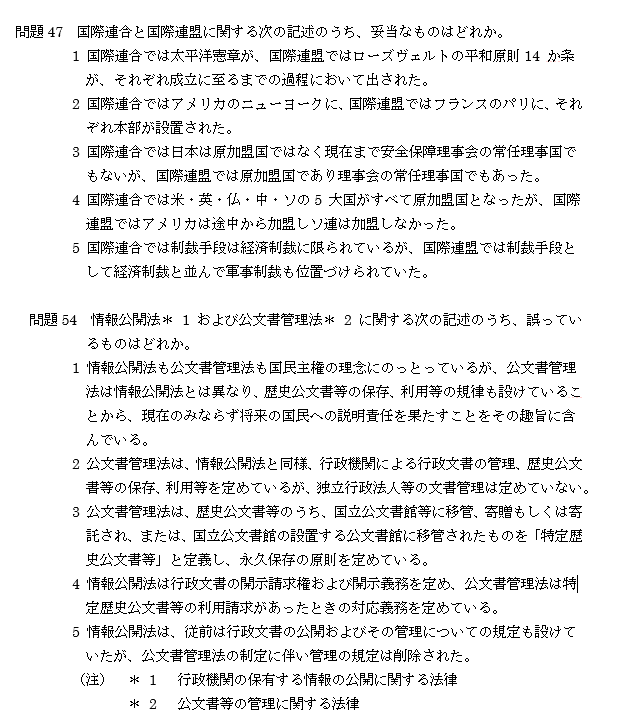 問題 47　国際連合と国際連盟に関する次の記述のうち、妥当なものはどれか。

1 国際連合では太平洋憲章が、国際連盟ではローズヴェルトの平和原則 14 か条が、それぞれ成立に至るまでの過程において出された。

2 国際連合ではアメリカのニューヨークに、国際連盟ではフランスのパリに、それぞれ本部が設置された。

3 国際連合では日本は原加盟国ではなく現在まで安全保障理事会の常任理事国でもないが、国際連盟では原加盟国であり理事会の常任理事国でもあった。

4 国際連合では米・英・仏・中・ソの 5 大国がすべて原加盟国となったが、国際連盟ではアメリカは途中から加盟しソ連は加盟しなかった。

5 国際連合では制裁手段は経済制裁に限られているが、国際連盟では制裁手段として経済制裁と並んで軍事制裁も位置づけられていた。

問題 54　情報公開法＊ 1 および公文書管理法＊ 2 に関する次の記述のうち、誤っているものはどれか。

1 情報公開法も公文書管理法も国民主権の理念にのっとっているが、公文書管理法は情報公開法とは異なり、歴史公文書等の保存、利用等の規律も設けていることから、現在のみならず将来の国民への説明責任を果たすことをその趣旨に含んでいる。

2 公文書管理法は、情報公開法と同様、行政機関による行政文書の管理、歴史公文書等の保存、利用等を定めているが、独立行政法人等の文書管理は定めていない。

3 公文書管理法は、歴史公文書等のうち、国立公文書館等に移管、寄贈もしくは寄託され、または、国立公文書館の設置する公文書館に移管されたものを「特定歴史公文書等」と定義し、永久保存の原則を定めている。

4 情報公開法は行政文書の開示請求権および開示義務を定め、公文書管理法は特定歴史公文書等の利用請求があったときの対応義務を定めている。

5 情報公開法は、従前は行政文書の公開およびその管理についての規定も設けていたが、公文書管理法の制定に伴い管理の規定は削除された。

（注）　＊ 1　行政機関の保有する情報の公開に関する法律
＊ 2　公文書等の管理に関する法律